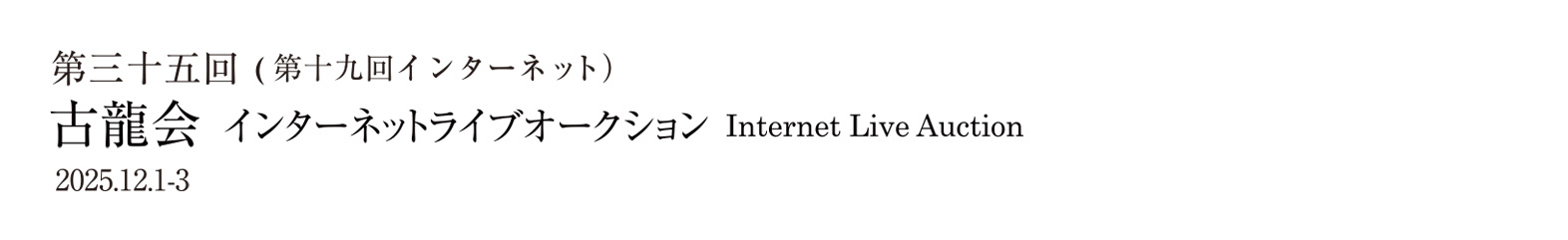 第三十五回（第十九回インターネット）
古龍会 インターネットライブオークション Internet Live Auction
2025.12.1-3